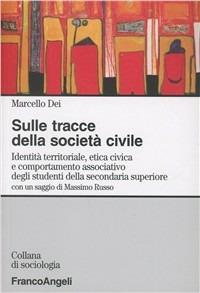 Marcello Dei

Sulle tracce della società civile

Identità territoriale, etica civica e comportamento associativo degli studenti della secondaria superiore
con un saggio di Massimo Russo

Collana di sociologia

FrancoAngeli